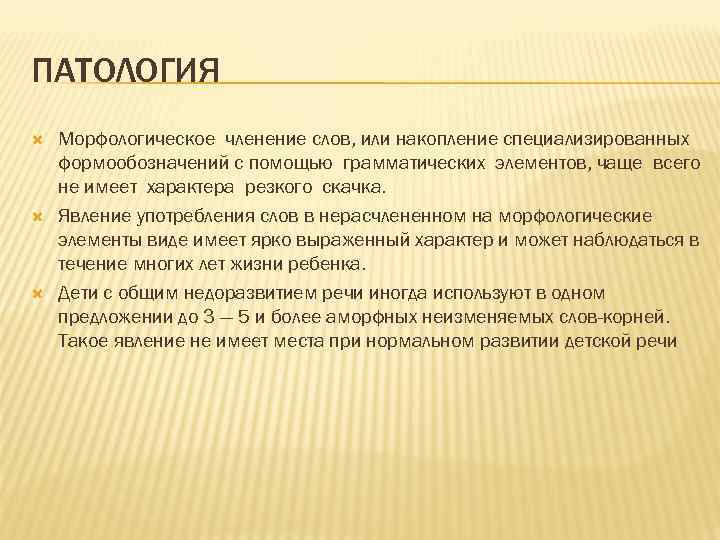 ПАТОЛОГИЯ

Морфологическое членение слов, или накопление специализированных формообозначений с помощью грамматических элементов, чаще всего не имеет характера резкого скачка.

Явление употребления слов в нерасчлененном на морфологические элементы виде имеет ярко выраженный характер и может наблюдаться в течение многих лет жизни ребенка.

Дети с общим недоразвитием речи иногда используют в одном предложении до 3 — 5 и более аморфных неизменяемых слов-корней. Такое явление не имеет места при нормальном развитии детской речи